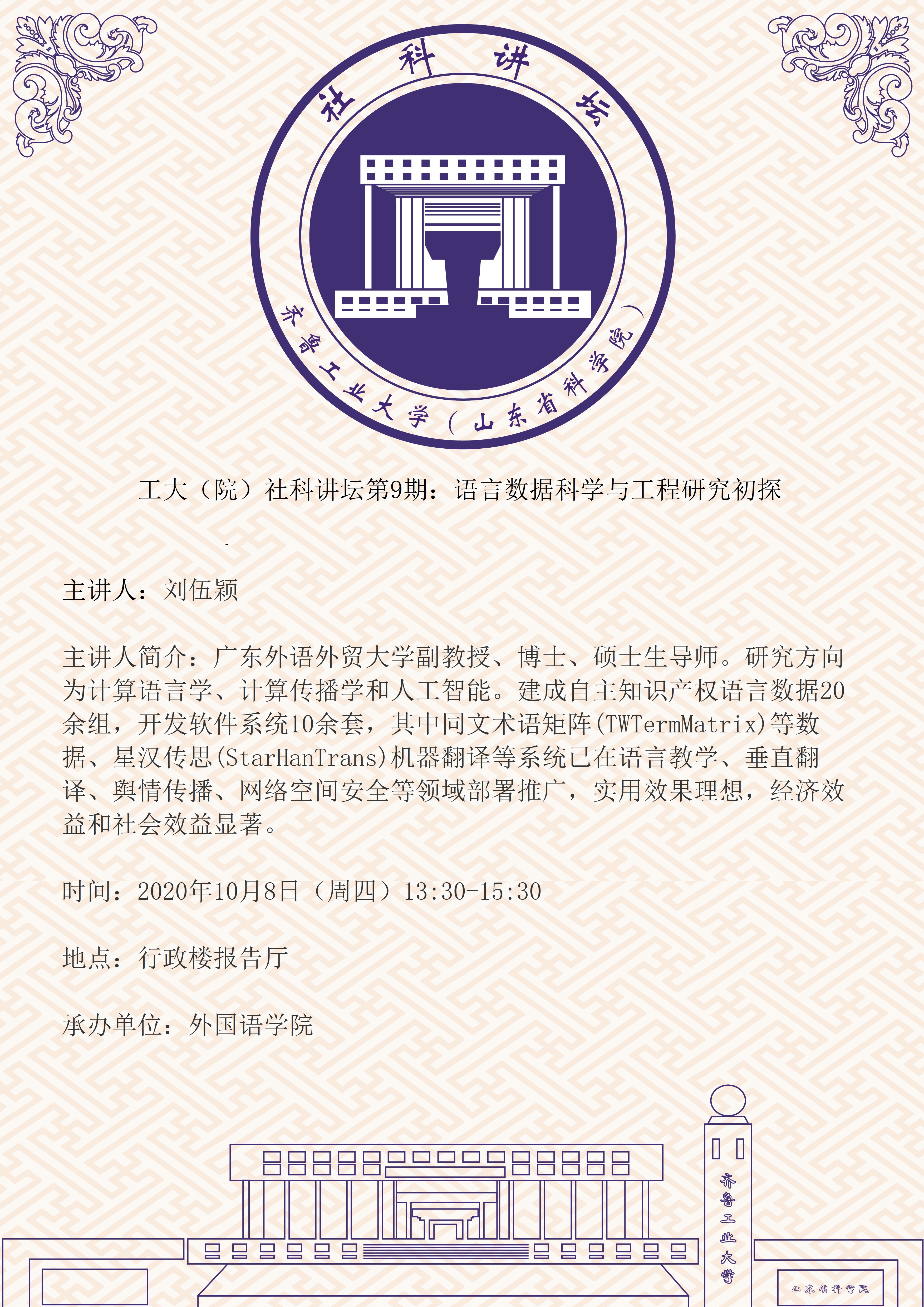 社科讲坛

齐鲁工业大学（山东省科学院）

工大（院）社科讲坛第9期：语言数据科学与工程研究初探

主讲人：刘伍颖

主讲人简介：广东外语外贸大学副教授、博士、硕士生导师。研究方向为计算语言学、计算传播学和人工智能。建成自主知识产权语言数据20余组，开发软件系统10余套，其中同文术语矩阵(TWTermMatrix)等数据、星汉传思(StarHanTrans)机器翻译等系统已在语言教学、垂直翻译、舆情传播、网络空间安全等领域部署推广，实用效果理想，经济效益和社会效益显著。

时间：2020年10月8日（周四）13:30-15:30

地点：行政楼报告厅

承办单位：外国语学院

齐鲁工业大学

山东省科学院